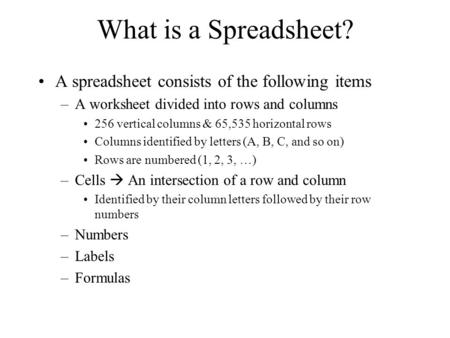 What is a Spreadsheet?

• A spreadsheet consists of the following items
– A worksheet divided into rows and columns
• 256 vertical columns & 65,535 horizontal rows
• Columns identified by letters (A, B, C, and so on)
• Rows are numbered (1, 2, 3, …)
– Cells → An intersection of a row and column
• Identified by their column letters followed by their row numbers
– Numbers
– Labels
– Formulas